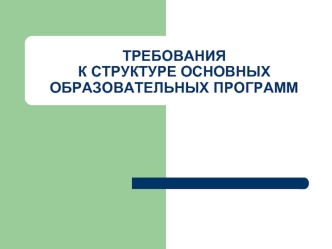 ТРЕБОВАНИЯ
К СТРУКТУРЕ ОСНОВНЫХ
ОБРАЗОВАТЕЛЬНЫХ ПРОГРАММ